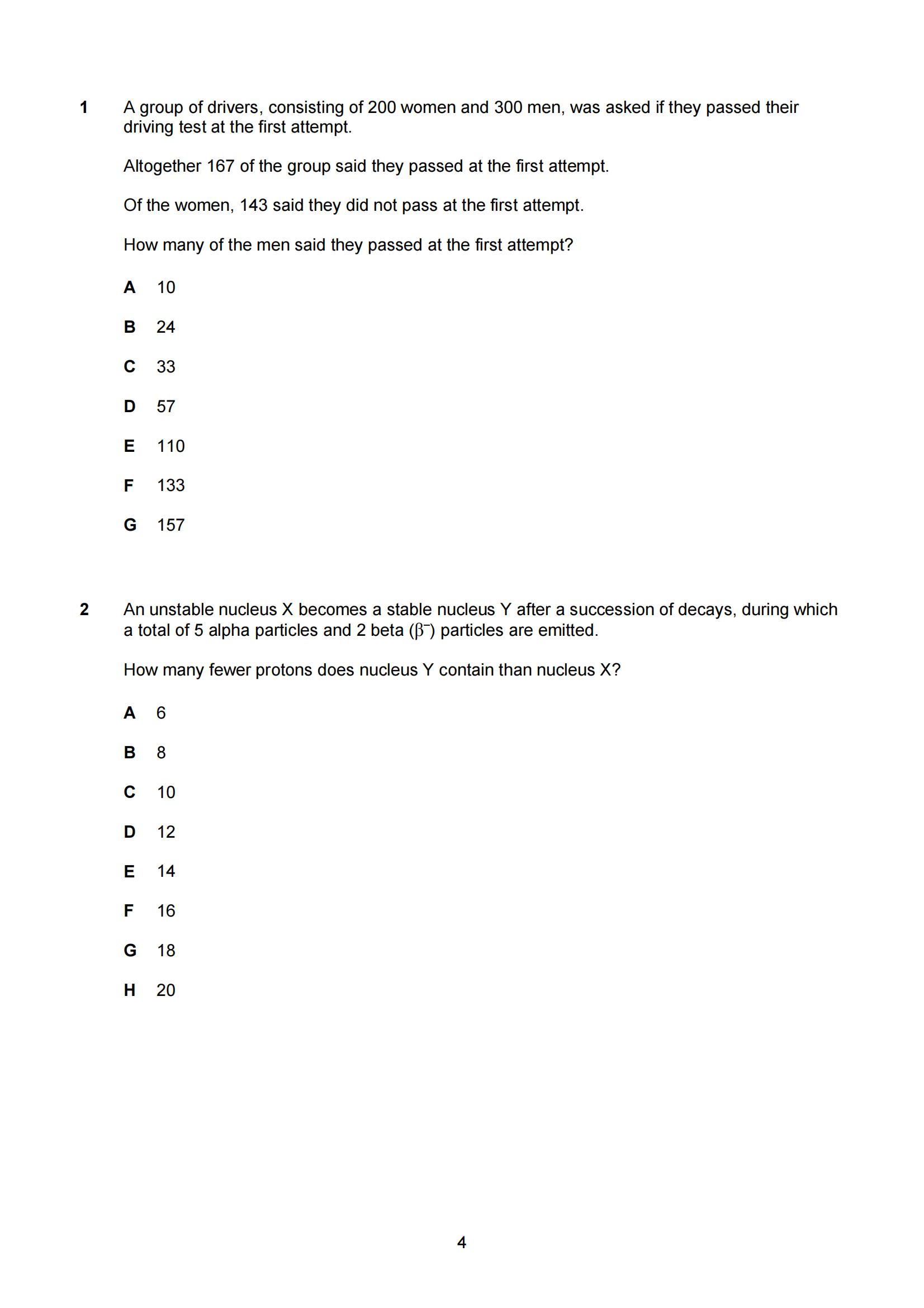 1 A group of drivers, consisting of 200 women and 300 men, was asked if they passed their driving test at the first attempt.

Altogether 167 of the group said they passed at the first attempt.

Of the women, 143 said they did not pass at the first attempt.

How many of the men said they passed at the first attempt?

A 10

B 24

C 33

D 57

E 110

F 133

G 157

2 An unstable nucleus X becomes a stable nucleus Y after a succession of decays, during which a total of 5 alpha particles and 2 beta ($\beta^-$) particles are emitted.

How many fewer protons does nucleus Y contain than nucleus X?

A 6

B 8

C 10

D 12

E 14

F 16

G 18

H 20

4